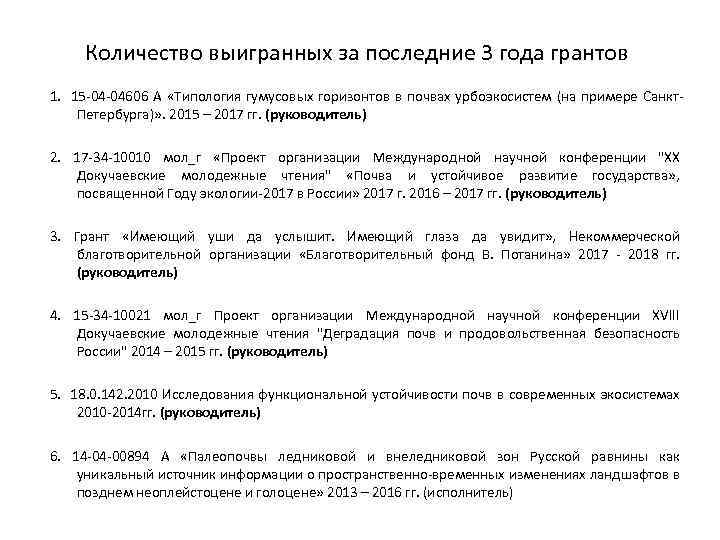 Количество выигранных за последние 3 года грантов

1. 15-04-04606 А «Типология гумусовых горизонтов в почвах урбоэкосистем (на примере Санкт-Петербурга)». 2015 – 2017 гг. (руководитель)

2. 17-34-10010 мол_г «Проект организации Международной научной конференции "XX Докучаевские молодежные чтения" «Почва и устойчивое развитие государства», посвященной Году экологии-2017 в России» 2017 г. 2016 – 2017 гг. (руководитель)

3. Грант «Имеющий уши да услышит. Имеющий глаза да увидит», Некоммерческой благотворительной организации «Благотворительный фонд В. Потанина» 2017 - 2018 гг. (руководитель)

4. 15-34-10021 мол_г Проект организации Международной научной конференции XVIII Докучаевские молодежные чтения "Деградация почв и продовольственная безопасность России" 2014 – 2015 гг. (руководитель)

5. 18.0.142.2010 Исследования функциональной устойчивости почв в современных экосистемах 2010-2014гг. (руководитель)

6. 14-04-00894 А «Палеопочвы ледниковой и внеледниковой зон Русской равнины как уникальный источник информации о пространственно-временных изменениях ландшафтов в позднем неоплейстоцене и голоцене» 2013 – 2016 гг. (исполнитель)